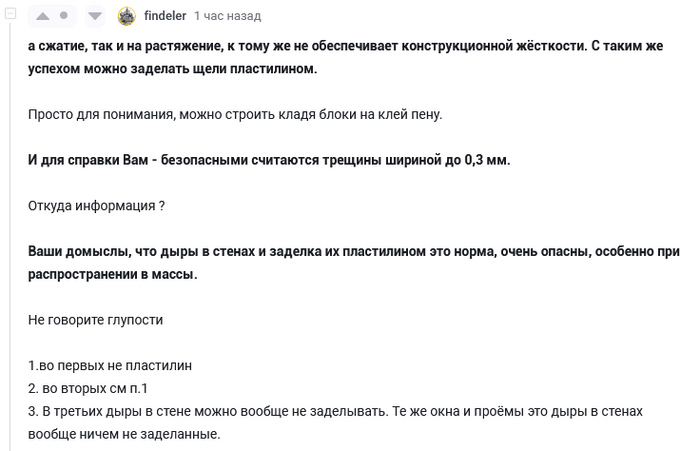 findeler 1 час назад

а сжатие, так и на растяжение, к тому же не обеспечивает конструкционной жёсткости. С таким же успехом можно заделать щели пластилином.

Просто для понимания, можно строить кладя блоки на клей пену.

И для справки Вам - безопасными считаются трещины шириной до 0,3 мм.

Откуда информация ?

Ваши домыслы, что дыры в стенах и заделка их пластилином это норма, очень опасны, особенно при распространении в массы.

Не говорите глупости

1.во первых не пластилин
2. во вторых см п.1
3. В третьих дыры в стене можно вообще не заделывать. Те же окна и проёмы это дыры в стенах вообще ничем не заделанные.